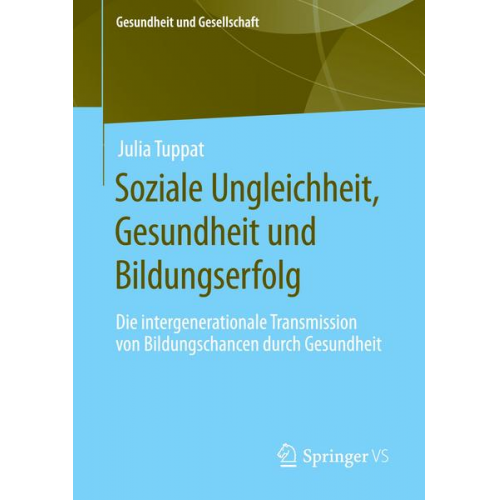 Gesundheit und Gesellschaft

Julia Tuppat

Soziale Ungleichheit, Gesundheit und Bildungserfolg

Die intergenerationale Transmission von Bildungschancen durch Gesundheit

Springer VS